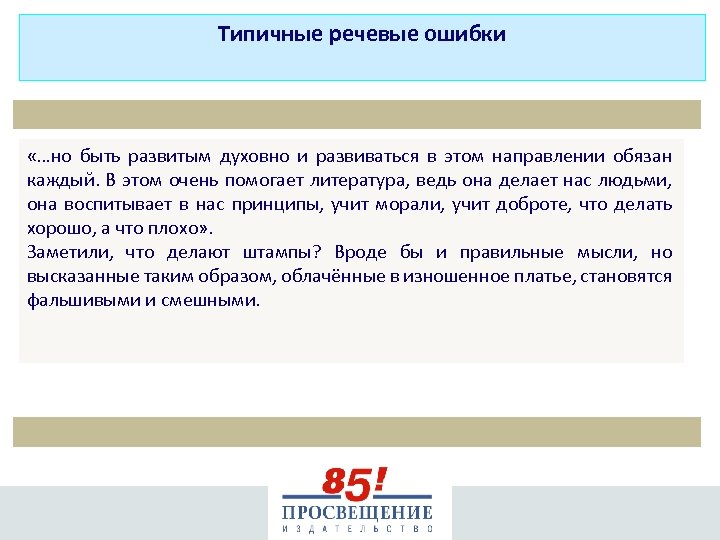 Типичные речевые ошибки

«…но быть развитым духовно и развиваться в этом направлении обязан каждый. В этом очень помогает литература, ведь она делает нас людьми, она воспитывает в нас принципы, учит морали, учит доброте, что делать хорошо, а что плохо».
Заметили, что делают штампы? Вроде бы и правильные мысли, но высказанные таким образом, облачённые в изношенное платье, становятся фальшивыми и смешными.

85!
ПРОСВЕЩЕНИЕ
ИЗДАТЕЛЬСТВО